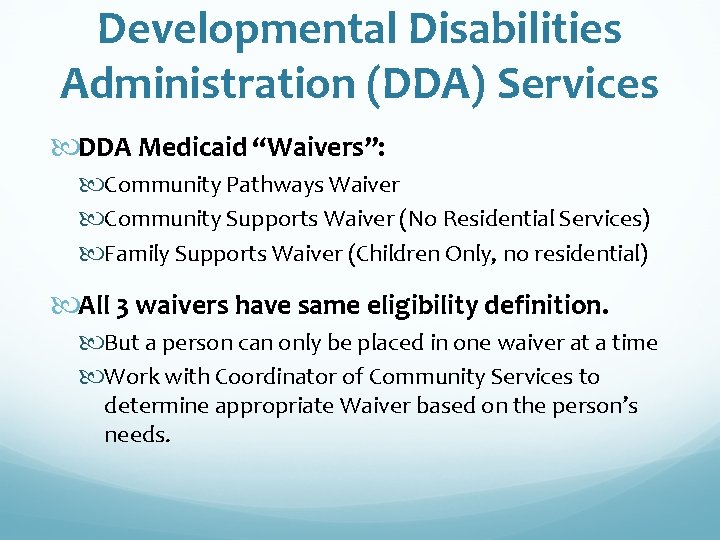 Developmental Disabilities Administration (DDA) Services

DDA Medicaid “Waivers”:

Community Pathways Waiver

Community Supports Waiver (No Residential Services)

Family Supports Waiver (Children Only, no residential)

All 3 waivers have same eligibility definition.

But a person can only be placed in one waiver at a time

Work with Coordinator of Community Services to determine appropriate Waiver based on the person’s needs.